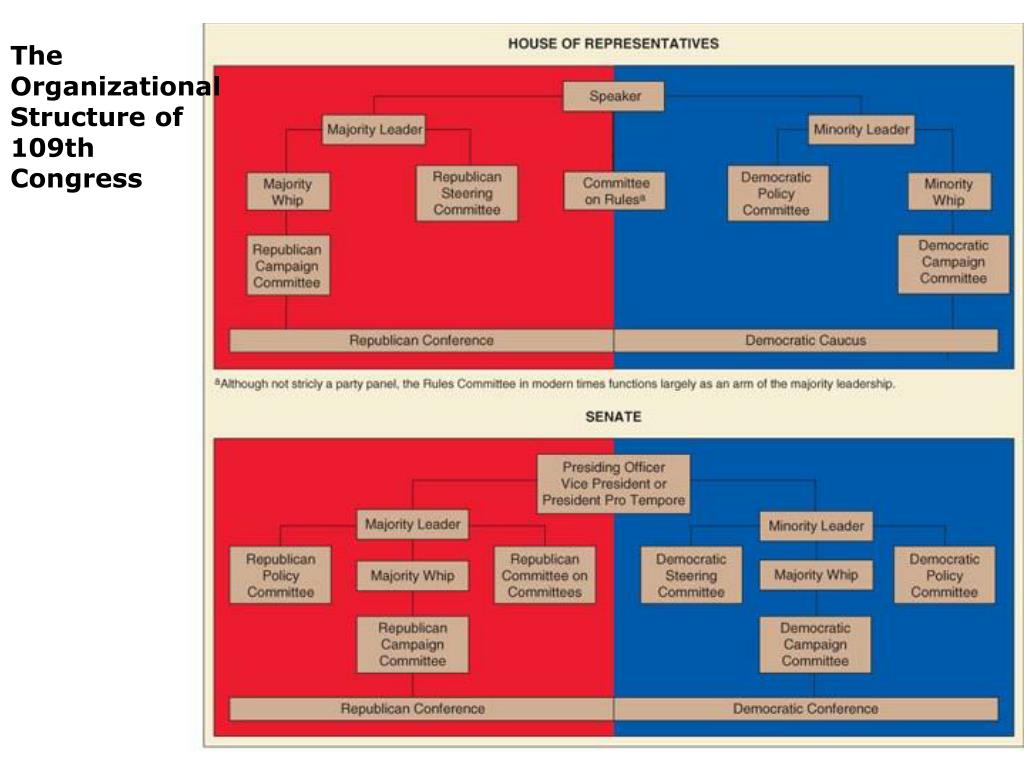 The Organizational Structure of 109th Congress

HOUSE OF REPRESENTATIVES

Speaker

Majority Leader

Minority Leader

Majority Whip

Republican Steering Committee

Committee on Rules$^a$

Democratic Policy Committee

Minority Whip

Republican Campaign Committee

Democratic Campaign Committee

Republican Conference

Democratic Caucus

$^a$Although not stricly a party panel, the Rules Committee in modern times functions largely as an arm of the majority leadership.

SENATE

Presiding Officer Vice President or President Pro Tempore

Majority Leader

Minority Leader

Republican Policy Committee

Majority Whip

Republican Committee on Committees

Democratic Steering Committee

Majority Whip

Democratic Policy Committee

Republican Campaign Committee

Democratic Campaign Committee

Republican Conference

Democratic Conference